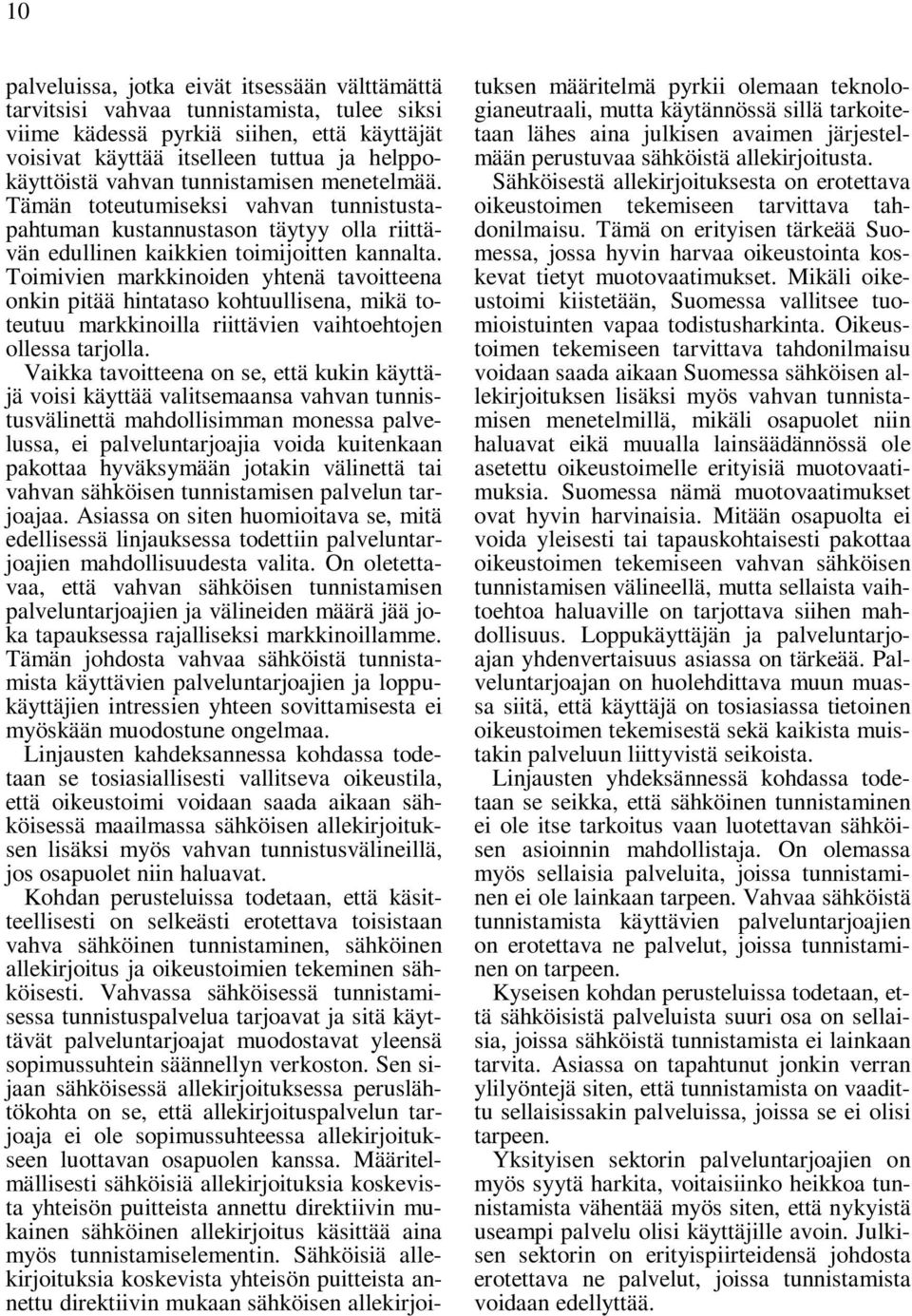 10

palveluissa, jotka eivät itsessään välttämättä tarvitsisi vahvaa tunnistamista, tulee siksi viime kädessä pyrkiä siihen, että käyttäjät voisivat käyttää itselleen tuttua ja helppokäyttöistä vahvan tunnistamisen menetelmää. Tämän toteutumiseksi vahvan tunnistustapahtuman kustannustason täytyy olla riittävän edullinen kaikkien toimijoitten kannalta. Toimivien markkinoiden yhtenä tavoitteena onkin pitää hintataso kohtuullisena, mikä toteutuu markkinoilla riittävien vaihtoehtojen ollessa tarjolla.

Vaikka tavoitteena on se, että kukin käyttäjä voisi käyttää valitsemaansa vahvan tunnistusvälinettä mahdollisimman monessa palvelussa, ei palveluntarjoajia voida kuitenkaan pakottaa hyväksymään jotakin välinettä tai vahvan sähköisen tunnistamisen palvelun tarjoajaa. Asiassa on siten huomioitava se, mitä edellisessä linjauksessa todettiin palveluntarjoajien mahdollisuudesta valita. On oletettavaa, että vahvan sähköisen tunnistamisen palveluntarjoajien ja välineiden määrä jää joka tapauksessa rajalliseksi markkinoillamme. Tämän johdosta vahvaa sähköistä tunnistamista käyttävien palveluntarjoajien ja loppukäyttäjien intressien yhteen sovittamisesta ei myöskään muodostune ongelmaa.

Linjausten kahdeksannessa kohdassa todetaan se tosiasiallisesti vallitseva oikeustila, että oikeustoimi voidaan saada aikaan sähköisessä maailmassa sähköisen allekirjoituksen lisäksi myös vahvan tunnistusvälineillä, jos osapuolet niin haluavat.

Kohdan perusteluissa todetaan, että käsitteellisesti on selkeästi erotettava toisistaan vahva sähköinen tunnistaminen, sähköinen allekirjoitus ja oikeustoimien tekeminen sähköisesti. Vahvassa sähköisessä tunnistamisessa tunnistuspalvelua tarjoavat ja sitä käyttävät palveluntarjoajat muodostavat yleensä sopimussuhtein säännellyn verkoston. Sen sijaan sähköisessä allekirjoituksessa peruslähtökohta on se, että allekirjoituspalvelun tarjoaja ei ole sopimussuhteessa allekirjoitukseen luottavan osapuolen kanssa. Määritelmällisesti sähköisiä allekirjoituksia koskevista yhteisön puitteista annettu direktiivin mukainen sähköinen allekirjoitus käsittää aina myös tunnistamiselementin. Sähköisiä allekirjoituksia koskevista yhteisön puitteista annettu direktiivin mukaan sähköisen allekirjoituksen määritelmä pyrkii olemaan teknologianeutraali, mutta käytännössä sillä tarkoitetaan lähes aina julkisen avaimen järjestelmään perustuvaa sähköistä allekirjoitusta.

Sähköisestä allekirjoituksesta on erotettava oikeustoimen tekemiseen tarvittava tahdonilmaisu. Tämä on erityisen tärkeää Suomessa, jossa hyvin harvaa oikeustointa koskevat tietyt muotovaatimukset. Mikäli oikeustoimi kiistetään, Suomessa vallitsee tuomioistuinten vapaa todistusharkinta. Oikeustoimen tekemiseen tarvittava tahdonilmaisu voidaan saada aikaan Suomessa sähköisen allekirjoituksen lisäksi myös vahvan tunnistamisen menetelmillä, mikäli osapuolet niin haluavat eikä muualla lainsäädännössä ole asetettu oikeustoimelle erityisiä muotovaatimuksia. Suomessa nämä muotovaatimukset ovat hyvin harvinaisia. Mitään osapuolta ei voida yleisesti tai tapauskohtaisesti pakottaa oikeustoimen tekemiseen vahvan sähköisen tunnistamisen välineellä, mutta sellaista vaihtoehtoa haluaville on tarjottava siihen mahdollisuus. Loppukäyttäjän ja palveluntarjoajan yhdenvertaisuus asiassa on tärkeää. Palveluntarjoajan on huolehdittava muun muassa siitä, että käyttäjä on tosiasiassa tietoinen oikeustoimen tekemisestä sekä kaikista muistakin palveluun liittyvistä seikoista.

Linjausten yhdeksännessä kohdassa todetaan se seikka, että sähköinen tunnistaminen ei ole itse tarkoitus vaan luotettavan sähköisen asioinnin mahdollistaja. On olemassa myös sellaisia palveluita, joissa tunnistaminen ei ole lainkaan tarpeen. Vahvaa sähköistä tunnistamista käyttävien palveluntarjoajien on erotettava ne palvelut, joissa tunnistaminen on tarpeen.

Kyseisen kohdan perusteluissa todetaan, että sähköisistä palveluista suuri osa on sellaisia, joissa sähköistä tunnistamista ei lainkaan tarvita. Asiassa on tapahtunut jonkin verran ylilyöntejä siten, että tunnistamista on vaadittu sellaisissakin palveluissa, joissa se ei olisi tarpeen.

Yksityisen sektorin palveluntarjoajien on myös syytä harkita, voitaisiinko heikkoa tunnistamista vähentää myös siten, että nykyistä useampi palvelu olisi käyttäjille avoin. Julkisen sektorin on erityispiirteidensä johdosta erotettava ne palvelut, joissa tunnistamista voidaan edellyttää.